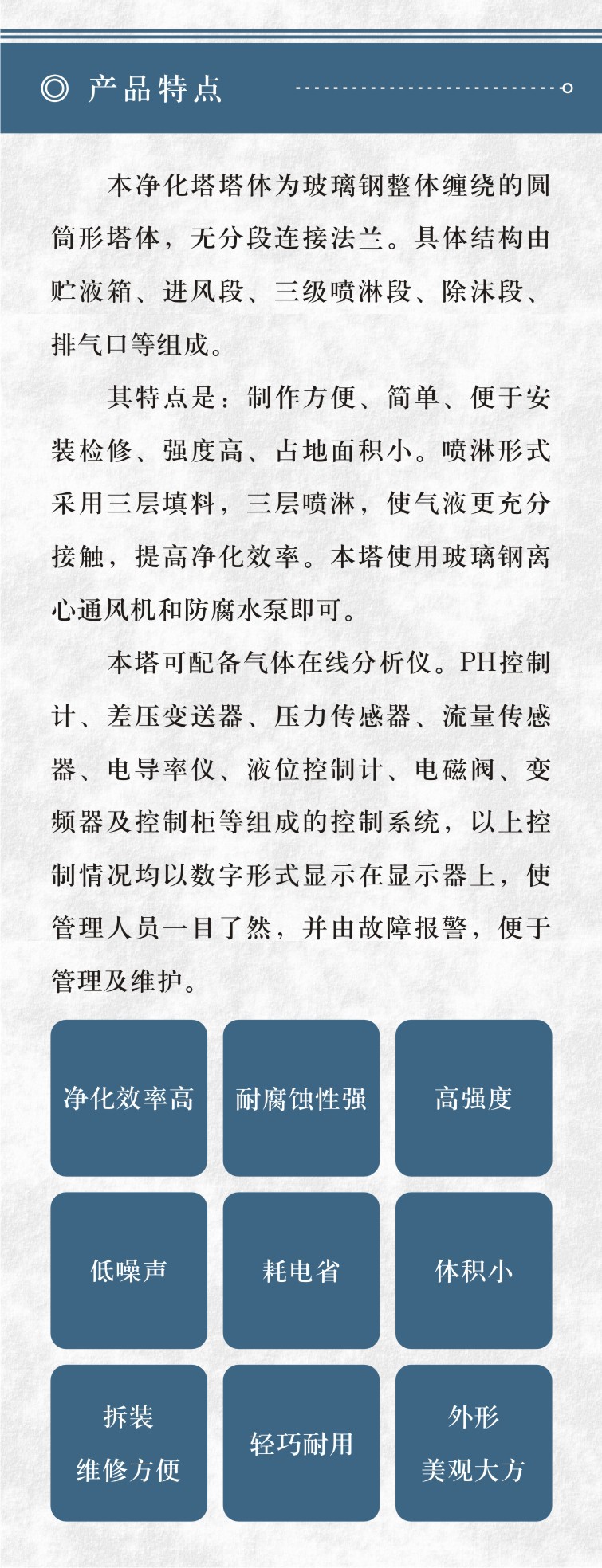 ◎ 产品特点

本净化塔塔体为玻璃钢整体缠绕的圆筒形塔体，无分段连接法兰。具体结构由贮液箱、进风段、三级喷淋段、除沫段、排气口等组成。

其特点是：制作方便、简单、便于安装检修、强度高、占地面积小。喷淋形式采用三层填料，三层喷淋，使气液更充分接触，提高净化效率。本塔使用玻璃钢离心通风机和防腐水泵即可。

本塔可配备气体在线分析仪。PH控制计、差压变送器、压力传感器、流量传感器、电导率仪、液位控制计、电磁阀、变频器及控制柜等组成的控制系统，以上控制情况均以数字形式显示在显示器上，使管理人员一目了然，并由故障报警，便于管理及维护。

净化效率高

耐腐蚀性强

高强度

低噪声

耗电省

体积小

拆装
维修方便

轻巧耐用

外形
美观大方